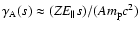 $\gamma_{\mathrm{A}}(s) \approx (ZE_{\parallel}\, s)/(Am_{\mathrm{p}}c^2)$